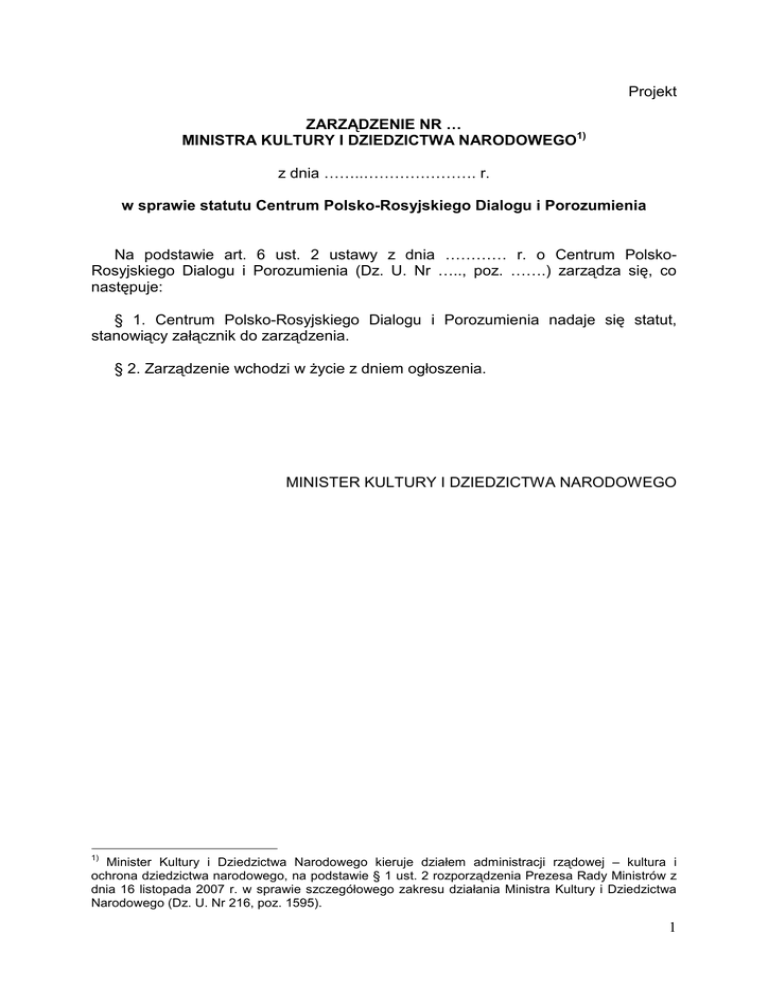 Projekt

ZARZĄDZENIE NR …
MINISTRA KULTURY I DZIEDZICTWA NARODOWEGO$^{1)}$

z dnia ……..………………… r.

w sprawie statutu Centrum Polsko-Rosyjskiego Dialogu i Porozumienia

Na podstawie art. 6 ust. 2 ustawy z dnia ………… r. o Centrum Polsko-Rosyjskiego Dialogu i Porozumienia (Dz. U. Nr ….., poz. …….) zarządza się, co następuje:

§ 1. Centrum Polsko-Rosyjskiego Dialogu i Porozumienia nadaje się statut, stanowiący załącznik do zarządzenia.

§ 2. Zarządzenie wchodzi w życie z dniem ogłoszenia.

MINISTER KULTURY I DZIEDZICTWA NARODOWEGO

$^{1)}$ Minister Kultury i Dziedzictwa Narodowego kieruje działem administracji rządowej – kultura i ochrona dziedzictwa narodowego, na podstawie § 1 ust. 2 rozporządzenia Prezesa Rady Ministrów z dnia 16 listopada 2007 r. w sprawie szczegółowego zakresu działania Ministra Kultury i Dziedzictwa Narodowego (Dz. U. Nr 216, poz. 1595).

1